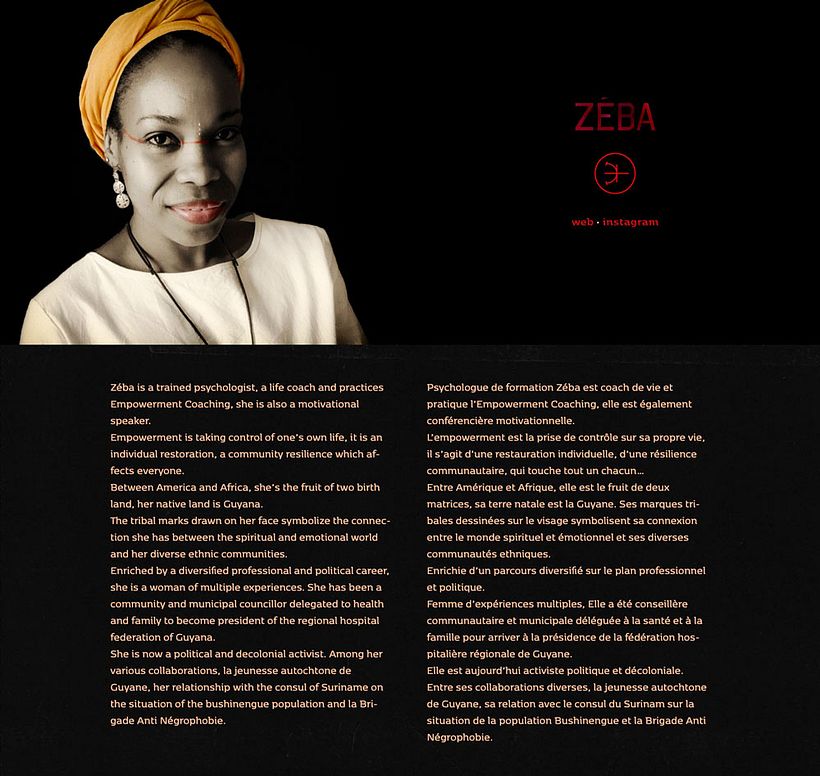 ZÉBA

web · instagram

Zéba is a trained psychologist, a life coach and practices Empowerment Coaching, she is also a motivational speaker.
Empowerment is taking control of one's own life, it is an individual restoration, a community resilience which affects everyone.
Between America and Africa, she's the fruit of two birth land, her native land is Guyana.
The tribal marks drawn on her face symbolize the connection she has between the spiritual and emotional world and her diverse ethnic communities.
Enriched by a diversified professional and political career, she is a woman of multiple experiences. She has been a community and municipal councillor delegated to health and family to become president of the regional hospital federation of Guyana.
She is now a political and decolonial activist. Among her various collaborations, la jeunesse autochtone de Guyane, her relationship with the consul of Suriname on the situation of the bushinengue population and la Brigade Anti Négrophobie.

Psychologue de formation Zéba est coach de vie et pratique l'Empowerment Coaching, elle est également conférencière motivationnelle.
L'empowerment est la prise de contrôle sur sa propre vie, il s'agit d'une restauration individuelle, d'une résilience communautaire, qui touche tout un chacun...
Entre Amérique et Afrique, elle est le fruit de deux matrices, sa terre natale est la Guyane. Ses marques tribales dessinées sur le visage symbolisent sa connexion entre le monde spirituel et émotionnel et ses diverses communautés ethniques.
Enrichie d'un parcours diversifié sur le plan professionnel et politique.
Femme d'expériences multiples, Elle a été conseillère communautaire et municipale déléguée à la santé et à la famille pour arriver à la présidence de la fédération hospitalière régionale de Guyane.
Elle est aujourd'hui activiste politique et décoloniale.
Entre ses collaborations diverses, la jeunesse autochtone de Guyane, sa relation avec le consul du Surinam sur la situation de la population Bushinengue et la Brigade Anti Négrophobie.